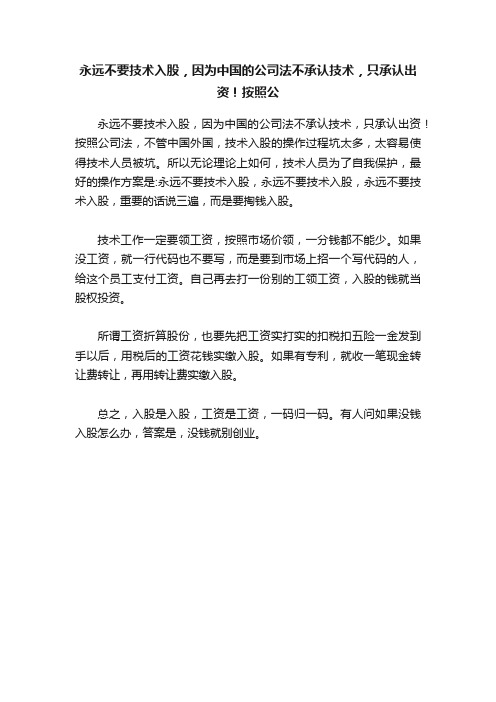 永远不要技术入股，因为中国的公司法不承认技术，只承认出资！按照公

永远不要技术入股，因为中国的公司法不承认技术，只承认出资！按照公司法，不管中国外国，技术入股的操作过程坑太多，太容易使得技术人员被坑。所以无论理论上如何，技术人员为了自我保护，最好的操作方案是:永远不要技术入股，永远不要技术入股，永远不要技术入股，重要的话说三遍，而是要掏钱入股。

技术工作一定要领工资，按照市场价领，一分钱都不能少。如果没工资，就一行代码也不要写，而是要到市场上招一个写代码的人，给这个员工支付工资。自己再去打一份别的工领工资，入股的钱就当股权投资。

所谓工资折算股份，也要先把工资实打实的扣税扣五险一金发到手以后，用税后的工资花钱实缴入股。如果有专利，就收一笔现金转让费转让，再用转让费实缴入股。

总之，入股是入股，工资是工资，一码归一码。有人问如果没钱入股怎么办，答案是，没钱就别创业。